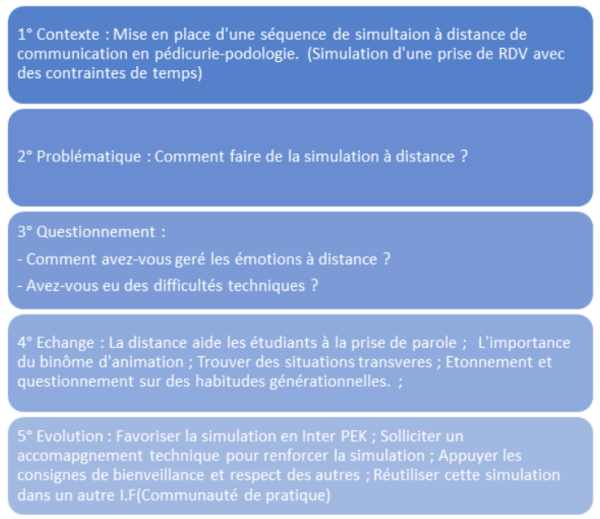 1° Contexte : Mise en place d'une séquence de simultaion à distance de communication en pédicurie-podologie. (Simulation d'une prise de RDV avec des contraintes de temps)

2° Problématique : Comment faire de la simulation à distance ?

3° Questionnement :

- Comment avez-vous geré les émotions à distance ?

- Avez-vous eu des difficultés techniques ?

4° Echange : La distance aide les étudiants à la prise de parole ; L'importance du binôme d'animation ; Trouver des situations transveres ; Etonnement et questionnement sur des habitudes générationnelles. ;

5° Evolution : Favoriser la simulation en Inter PEK ; Solliciter un accomapgnement technique pour renforcer la simulation ; Appuyer les consignes de bienveillance et respect des autres ; Réutiliser cette simulation dans un autre I.F(Communauté de pratique)